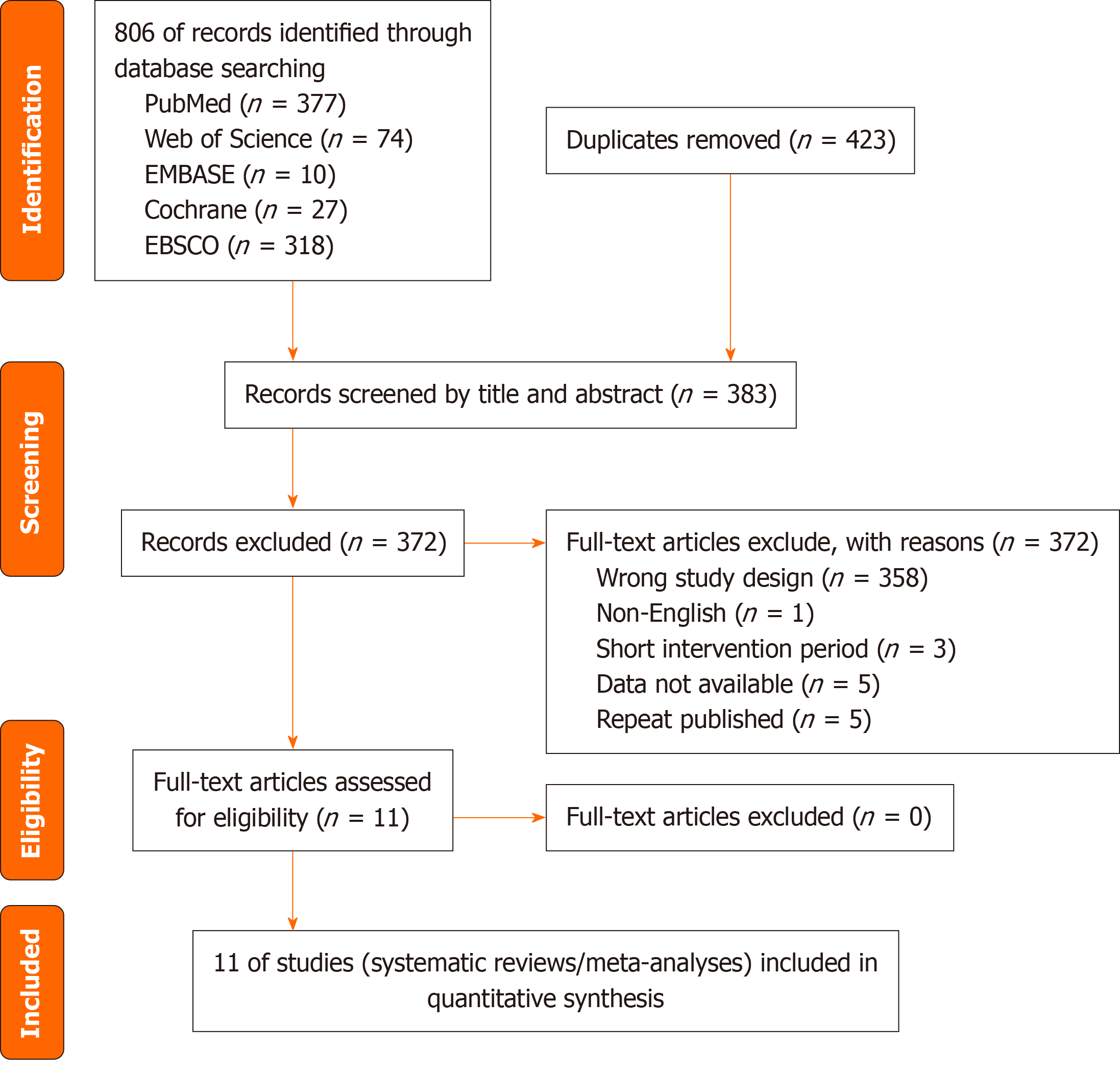 Identification

806 of records identified through database searching
PubMed ($n$ = 377)
Web of Science ($n$ = 74)
EMBASE ($n$ = 10)
Cochrane ($n$ = 27)
EBSCO ($n$ = 318)

Duplicates removed ($n$ = 423)

Screening

Records screened by title and abstract ($n$ = 383)

Records excluded ($n$ = 372)

Full-text articles exclude, with reasons ($n$ = 372)
Wrong study design ($n$ = 358)
Non-English ($n$ = 1)
Short intervention period ($n$ = 3)
Data not available ($n$ = 5)
Repeat published ($n$ = 5)

Eligibility

Full-text articles assessed for eligibility ($n$ = 11)

Full-text articles excluded ($n$ = 0)

Included

11 of studies (systematic reviews/meta-analyses) included in quantitative synthesis